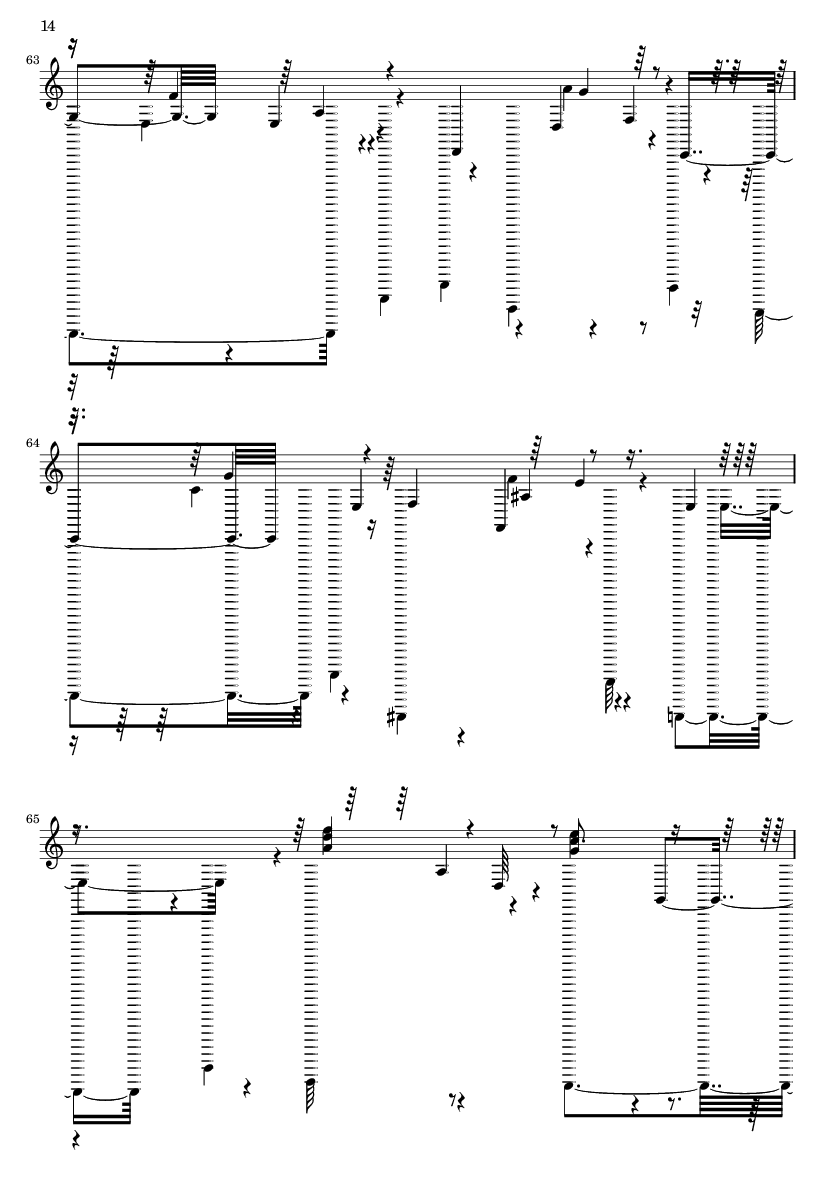 14

63

64

65